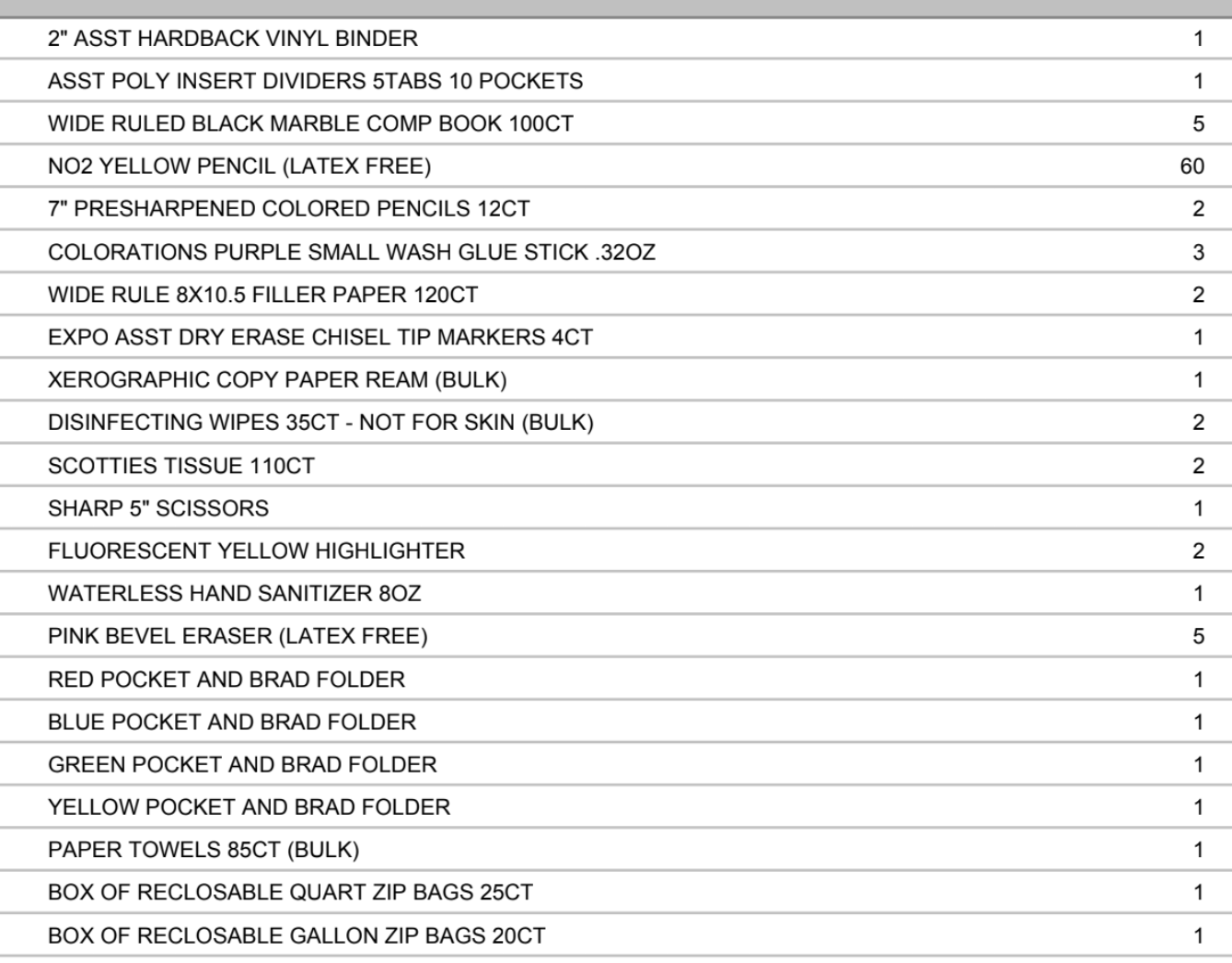 | | |
|---|---|
| 2" ASST HARDBACK VINYL BINDER | 1 |
| ASST POLY INSERT DIVIDERS 5TABS 10 POCKETS | 1 |
| WIDE RULED BLACK MARBLE COMP BOOK 100CT | 5 |
| NO2 YELLOW PENCIL (LATEX FREE) | 60 |
| 7" PRESHARPENED COLORED PENCILS 12CT | 2 |
| COLORATIONS PURPLE SMALL WASH GLUE STICK .32OZ | 3 |
| WIDE RULE 8X10.5 FILLER PAPER 120CT | 2 |
| EXPO ASST DRY ERASE CHISEL TIP MARKERS 4CT | 1 |
| XEROGRAPHIC COPY PAPER REAM (BULK) | 1 |
| DISINFECTING WIPES 35CT - NOT FOR SKIN (BULK) | 2 |
| SCOTTIES TISSUE 110CT | 2 |
| SHARP 5" SCISSORS | 1 |
| FLUORESCENT YELLOW HIGHLIGHTER | 2 |
| WATERLESS HAND SANITIZER 8OZ | 1 |
| PINK BEVEL ERASER (LATEX FREE) | 5 |
| RED POCKET AND BRAD FOLDER | 1 |
| BLUE POCKET AND BRAD FOLDER | 1 |
| GREEN POCKET AND BRAD FOLDER | 1 |
| YELLOW POCKET AND BRAD FOLDER | 1 |
| PAPER TOWELS 85CT (BULK) | 1 |
| BOX OF RECLOSABLE QUART ZIP BAGS 25CT | 1 |
| BOX OF RECLOSABLE GALLON ZIP BAGS 20CT | 1 |